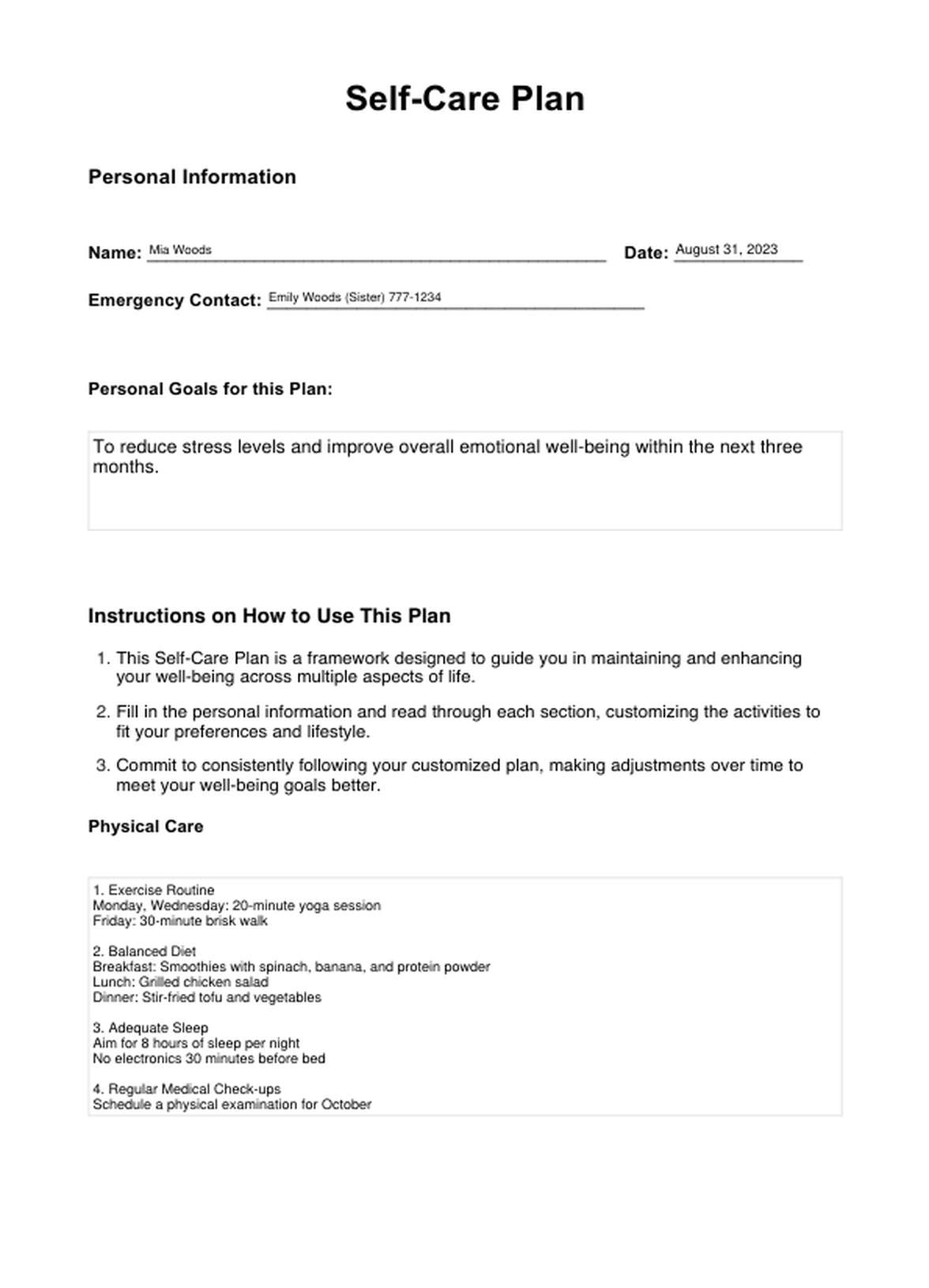 Self-Care Plan

Personal Information

Name: Mia Woods

Date: August 31, 2023

Emergency Contact: Emily Woods (Sister) 777-1234

Personal Goals for this Plan:

To reduce stress levels and improve overall emotional well-being within the next three months.

Instructions on How to Use This Plan

1. This Self-Care Plan is a framework designed to guide you in maintaining and enhancing your well-being across multiple aspects of life.

2. Fill in the personal information and read through each section, customizing the activities to fit your preferences and lifestyle.

3. Commit to consistently following your customized plan, making adjustments over time to meet your well-being goals better.

Physical Care

1. Exercise Routine
Monday, Wednesday: 20-minute yoga session
Friday: 30-minute brisk walk

2. Balanced Diet
Breakfast: Smoothies with spinach, banana, and protein powder
Lunch: Grilled chicken salad
Dinner: Stir-fried tofu and vegetables

3. Adequate Sleep
Aim for 8 hours of sleep per night
No electronics 30 minutes before bed

4. Regular Medical Check-ups
Schedule a physical examination for October